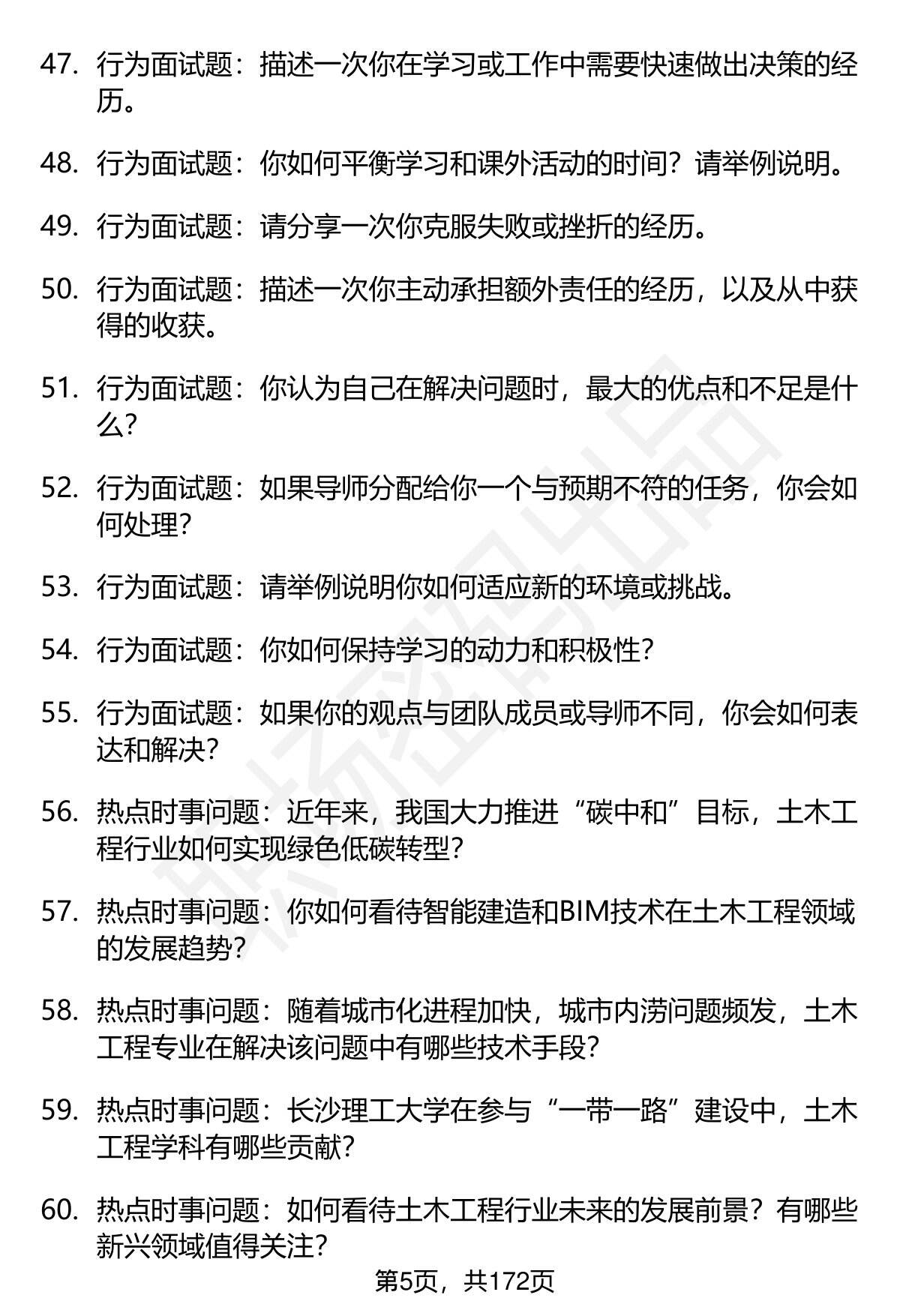 47. 行为面试题：描述一次你在学习或工作中需要快速做出决策的经历。

48. 行为面试题：你如何平衡学习和课外活动的时间？请举例说明。

49. 行为面试题：请分享一次你克服失败或挫折的经历。

50. 行为面试题：描述一次你主动承担额外责任的经历，以及从中获得的收获。

51. 行为面试题：你认为自己在解决问题时，最大的优点和不足是什么？

52. 行为面试题：如果导师分配给你一个与预期不符的任务，你会如何处理？

53. 行为面试题：请举例说明你如何适应新的环境或挑战。

54. 行为面试题：你如何保持学习的动力和积极性？

55. 行为面试题：如果你的观点与团队成员或导师不同，你会如何表达和解决？

56. 热点时事问题：近年来，我国大力推进“碳中和”目标，土木工程行业如何实现绿色低碳转型？

57. 热点时事问题：你如何看待智能建造和BIM技术在土木工程领域的发展趋势？

58. 热点时事问题：随着城市化进程加快，城市内涝问题频发，土木工程专业在解决该问题中有哪些技术手段？

59. 热点时事问题：长沙理工大学在参与“一带一路”建设中，土木工程学科有哪些贡献？

60. 热点时事问题：如何看待土木工程行业未来的发展前景？有哪些新兴领域值得关注？

第5页，共172页